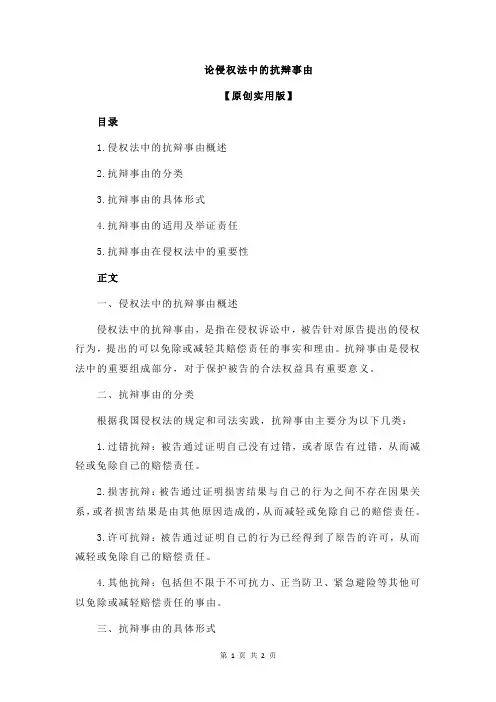 论侵权法中的抗辩事由

【原创实用版】

目录

1.侵权法中的抗辩事由概述

2.抗辩事由的分类

3.抗辩事由的具体形式

4.抗辩事由的适用及举证责任

5.抗辩事由在侵权法中的重要性

正文

一、侵权法中的抗辩事由概述

侵权法中的抗辩事由，是指在侵权诉讼中，被告针对原告提出的侵权行为，提出的可以免除或减轻其赔偿责任的事实和理由。抗辩事由是侵权法中的重要组成部分，对于保护被告的合法权益具有重要意义。

二、抗辩事由的分类

根据我国侵权法的规定和司法实践，抗辩事由主要分为以下几类：

1.过错抗辩：被告通过证明自己没有过错，或者原告有过错，从而减轻或免除自己的赔偿责任。

2.损害抗辩：被告通过证明损害结果与自己的行为之间不存在因果关系，或者损害结果是由其他原因造成的，从而减轻或免除自己的赔偿责任。

3.许可抗辩：被告通过证明自己的行为已经得到了原告的许可，从而减轻或免除自己的赔偿责任。

4.其他抗辩：包括但不限于不可抗力、正当防卫、紧急避险等其他可以免除或减轻赔偿责任的事由。

三、抗辩事由的具体形式

第 1 页 共 2 页